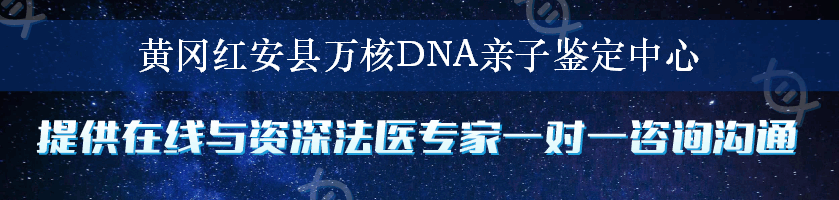 黄冈红安县万核DNA亲子鉴定中心

提供在线与资深法医专家一对一咨询沟通